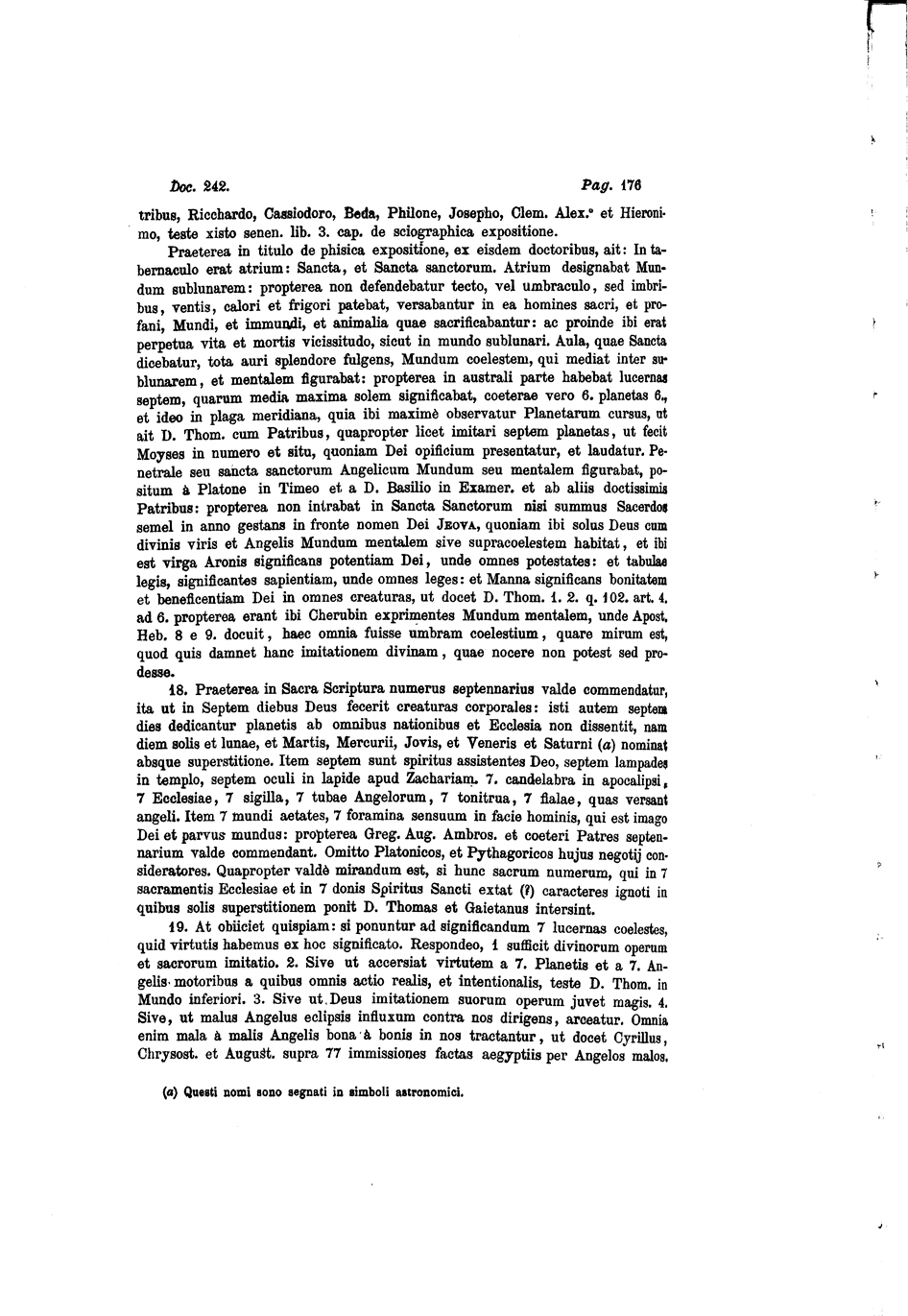 Doc. 242. Pag. 176

tribus, Ricchardo, Cassiodoro, Beda, Philone, Josepho, Clem. Alex.° et Hieronimo, teste xisto senen. lib. 3. cap. de sciographica expositione.

Praeterea in titulo de phisica expositione, ex eisdem doctoribus, ait: In tabernaculo erat atrium: Sancta, et Sancta sanctorum. Atrium designabat Mundum sublunarem: propterea non defendebatur tecto, vel umbraculo, sed imbribus, ventis, calori et frigori patebat, versabantur in ea homines sacri, et profani, Mundi, et immundi, et animalia quae sacrificabantur: ac proinde ibi erat perpetua vita et mortis vicissitudo, sicut in mundo sublunari. Aula, quae Sancta dicebatur, tota auri splendore fulgens, Mundum coelestem, qui mediat inter sublunarem, et mentalem figurabat: propterea in australi parte habebat lucernas septem, quarum media maxima solem significabat, coeterae vero 6. planetas 6., et ideo in plaga meridiana, quia ibi maximè observatur Planetarum cursus, ut ait D. Thom. cum Patribus, quapropter licet imitari septem planetas, ut fecit Moyses in numero et situ, quoniam Dei opificium presentatur, et laudatur. Penetrale seu sancta sanctorum Angelicum Mundum seu mentalem figurabat, positum à Platone in Timeo et a D. Basilio in Examer. et ab aliis doctissimis Patribus: propterea non intrabat in Sancta Sanctorum nisi summus Sacerdos semel in anno gestans in fronte nomen Dei JEOVA, quoniam ibi solus Deus cum divinis viris et Angelis Mundum mentalem sive supracoelestem habitat, et ibi est virga Aronis significans potentiam Dei, unde omnes potestates: et tabulae legis, significantes sapientiam, unde omnes leges: et Manna significans bonitatem et beneficentiam Dei in omnes creaturas, ut docet D. Thom. 1. 2. q. 102. art. 4. ad 6. propterea erant ibi Cherubin exprimentes Mundum mentalem, unde Apost. Heb. 8 e 9. docuit, haec omnia fuisse umbram coelestium, quare mirum est, quod quis damnet hanc imitationem divinam, quae nocere non potest sed prodesse.

18. Praeterea in Sacra Scriptura numerus septennarius valde commendatur, ita ut in Septem diebus Deus fecerit creaturas corporales: isti autem septem dies dedicantur planetis ab omnibus nationibus et Ecclesia non dissentit, nam diem solis et lunae, et Martis, Mercurii, Jovis, et Veneris et Saturni (a) nominat absque superstitione. Item septem sunt spiritus assistentes Deo, septem lampades in templo, septem oculi in lapide apud Zachariam. 7. candelabra in apocalipsi, 7 Ecclesiae, 7 sigilla, 7 tubae Angelorum, 7 tonitrua, 7 fialae, quas versant angeli. Item 7 mundi aetates, 7 foramina sensuum in facie hominis, qui est imago Dei et parvus mundus: propterea Greg. Aug. Ambros. et coeteri Patres septennarium valde commendant. Omitto Platonicos, et Pythagoricos hujus negotij consideratores. Quapropter valdè mirandum est, si hunc sacrum numerum, qui in 7 sacramentis Ecclesiae et in 7 donis Spiritus Sancti extat (?) caracteres ignoti in quibus solis superstitionem ponit D. Thomas et Gaietanus intersint.

19. At obiiciet quispiam: si ponuntur ad significandum 7 lucernas coelestes, quid virtutis habemus ex hoc significato. Respondeo, 1 sufficit divinorum operum et sacrorum imitatio. 2. Sive ut accersiat virtutem a 7. Planetis et a 7. Angelis motoribus a quibus omnis actio realis, et intentionalis, teste D. Thom. in Mundo inferiori. 3. Sive ut Deus imitationem suorum operum juvet magis. 4. Sive, ut malus Angelus eclipsis influxum contra nos dirigens, arceatur. Omnia enim mala à malis Angelis bona à bonis in nos tractantur, ut docet Cyrillus, Chrysost. et August. supra 77 immissiones factas aegyptiis per Angelos malos.

(a) Questi nomi sono segnati in simboli astronomici.